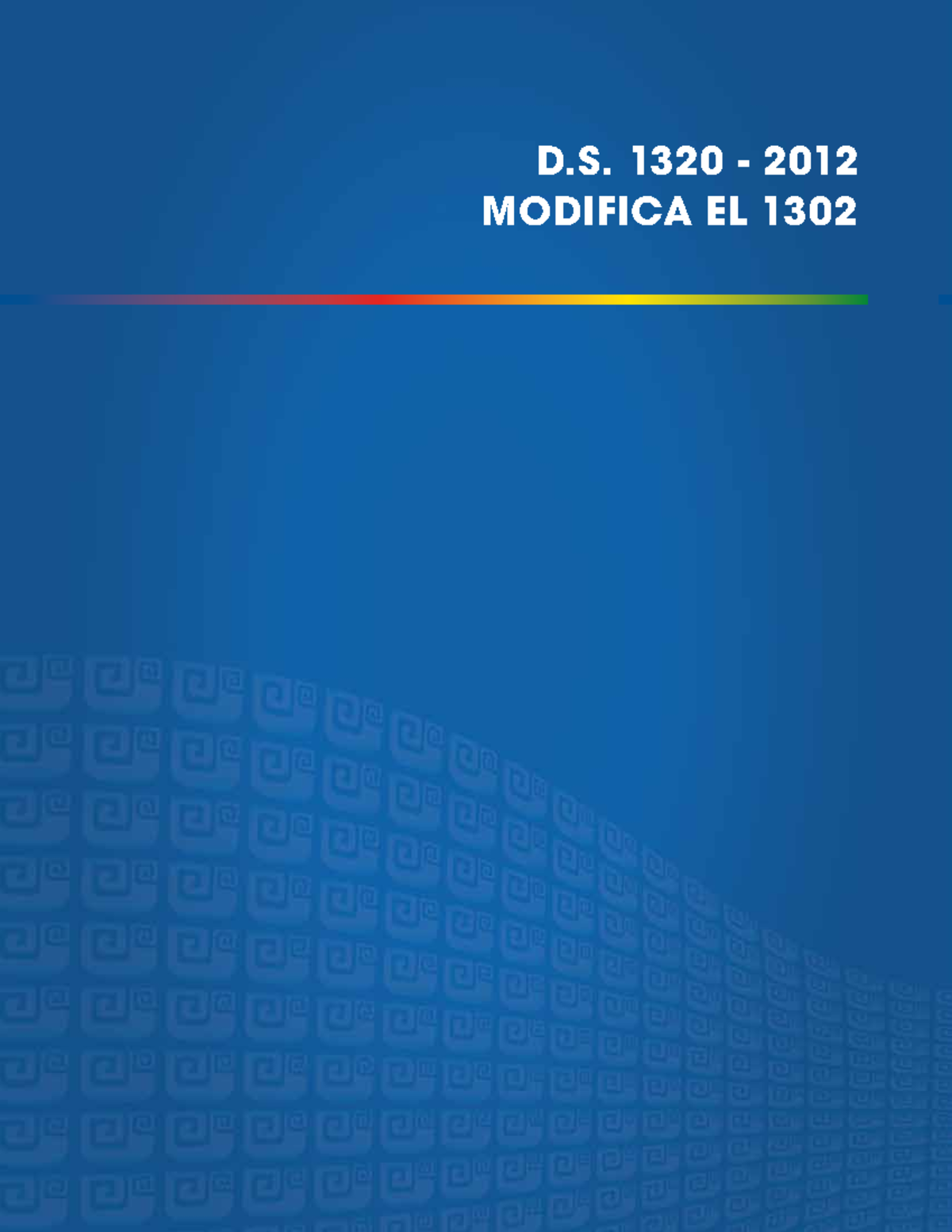 D.S. 1320 - 2012
MODIFICA EL 1302